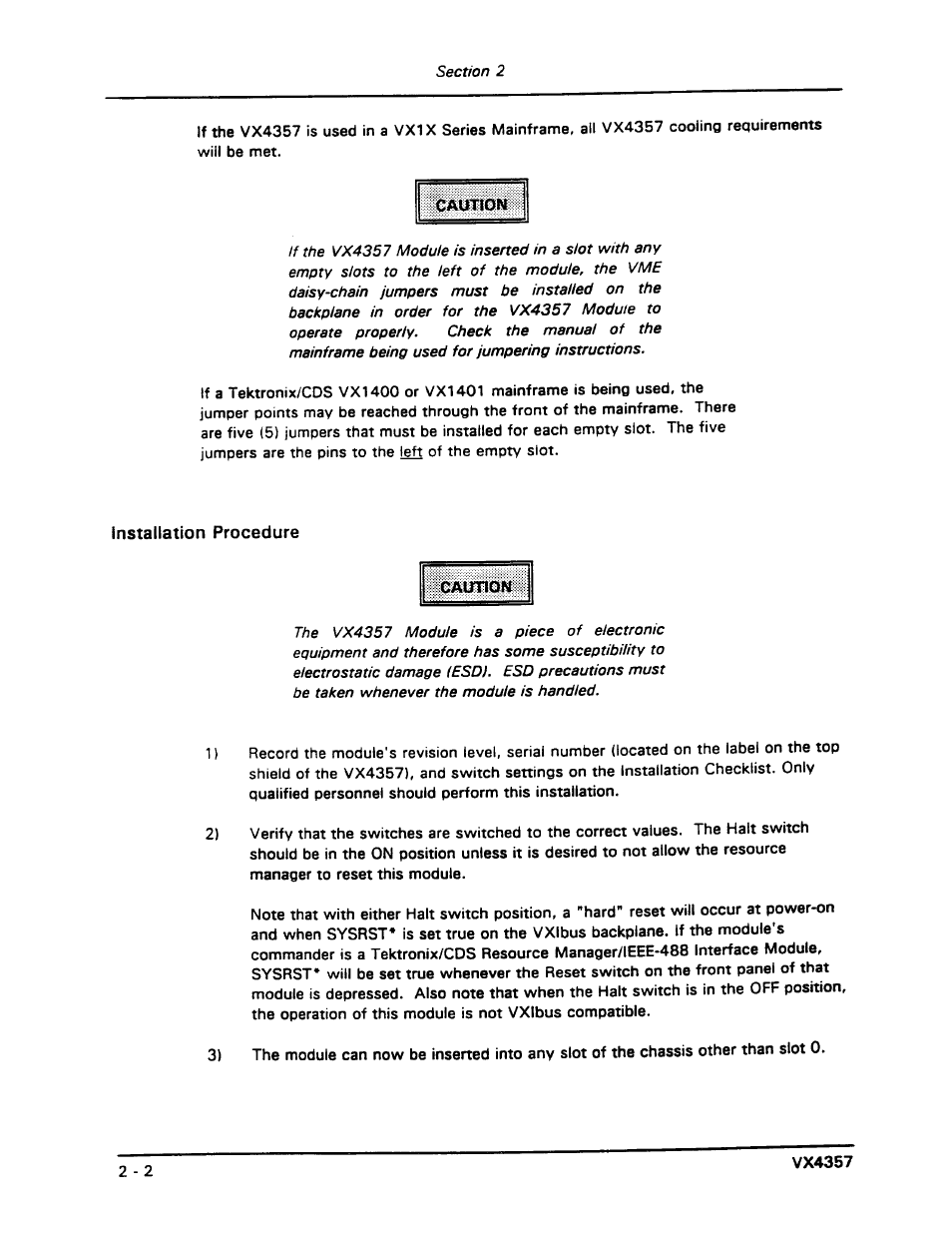 Section 2

If the VX4357 is used in a VX1X Series Mainframe, all VX4357 cooling requirements will be met.

CAUTION

If the VX4357 Module is inserted in a slot with any empty slots to the left of the module, the VME daisy-chain jumpers must be installed on the backplane in order for the VX4357 Module to operate properly. Check the manual of the mainframe being used for jumpering instructions.

If a Tektronix/CDS VX1400 or VX1401 mainframe is being used, the jumper points may be reached through the front of the mainframe. There are five (5) jumpers that must be installed for each empty slot. The five jumpers are the pins to the left of the empty slot.

Installation Procedure

CAUTION

The VX4357 Module is a piece of electronic equipment and therefore has some susceptibility to electrostatic damage (ESD). ESD precautions must be taken whenever the module is handled.

1) Record the module's revision level, serial number (located on the label on the top shield of the VX4357), and switch settings on the Installation Checklist. Only qualified personnel should perform this installation.

2) Verify that the switches are switched to the correct values. The Halt switch should be in the ON position unless it is desired to not allow the resource manager to reset this module.

Note that with either Halt switch position, a "hard" reset will occur at power-on and when SYSRST* is set true on the VXIbus backplane. If the module's commander is a Tektronix/CDS Resource Manager/IEEE-488 Interface Module, SYSRST* will be set true whenever the Reset switch on the front panel of that module is depressed. Also note that when the Halt switch is in the OFF position, the operation of this module is not VXIbus compatible.

3) The module can now be inserted into any slot of the chassis other than slot 0.

2 - 2

VX4357